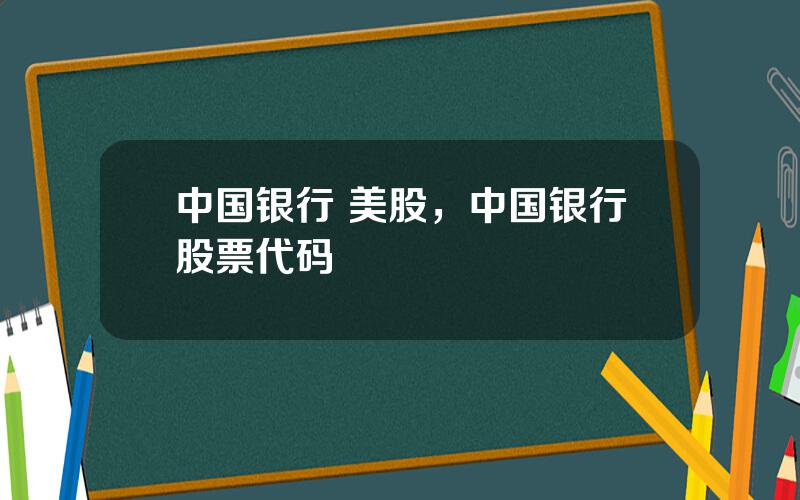 中国银行 美股，中国银行股票代码